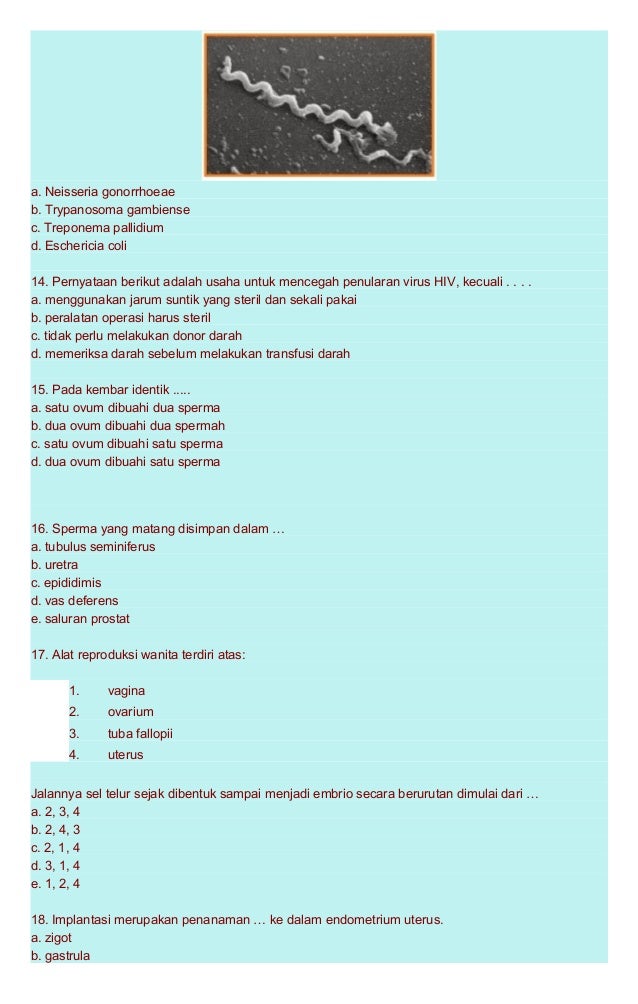 a. Neisseria gonorrhoeae
b. Trypanosoma gambiense
c. Treponema pallidium
d. Eschericia coli

14. Pernyataan berikut adalah usaha untuk mencegah penularan virus HIV, kecuali . . . .
a. menggunakan jarum suntik yang steril dan sekali pakai
b. peralatan operasi harus steril
c. tidak perlu melakukan donor darah
d. memeriksa darah sebelum melakukan transfusi darah

15. Pada kembar identik .....
a. satu ovum dibuahi dua sperma
b. dua ovum dibuahi dua spermah
c. satu ovum dibuahi satu sperma
d. dua ovum dibuahi satu sperma

16. Sperma yang matang disimpan dalam …
a. tubulus seminiferus
b. uretra
c. epididimis
d. vas deferens
e. saluran prostat

17. Alat reproduksi wanita terdiri atas:

1. vagina
2. ovarium
3. tuba fallopii
4. uterus

Jalannya sel telur sejak dibentuk sampai menjadi embrio secara berurutan dimulai dari …
a. 2, 3, 4
b. 2, 4, 3
c. 2, 1, 4
d. 3, 1, 4
e. 1, 2, 4

18. Implantasi merupakan penanaman … ke dalam endometrium uterus.
a. zigot
b. gastrula